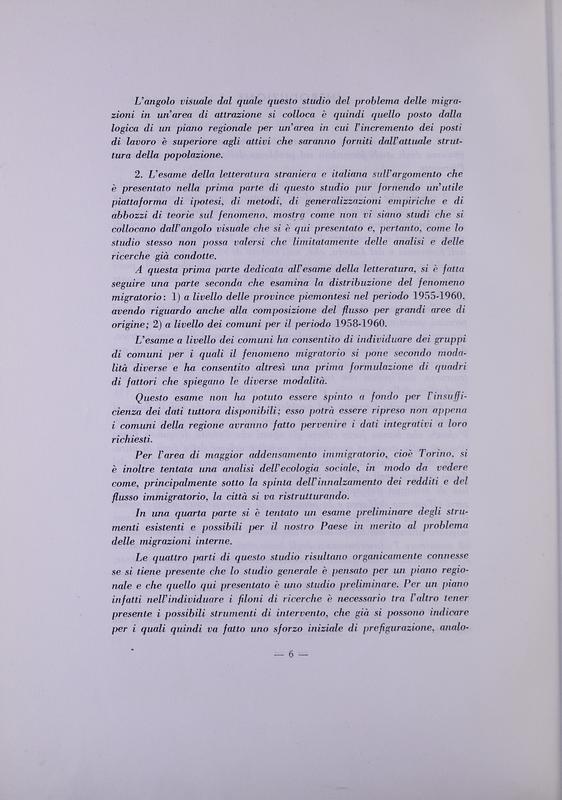 L'angolo visuale dal quale questo studio del problema delle migrazioni in un'area di attrazione si colloca è quindi quello posto dalla logica di un piano regionale per un'area in cui l'incremento dei posti di lavoro è superiore agli attivi che saranno forniti dall'attuale struttura della popolazione.

2. L'esame della letteratura straniera e italiana sull'argomento che è presentato nella prima parte di questo studio pur fornendo un'utile piattaforma di ipotesi, di metodi, di generalizzazioni empiriche e di abbozzi di teorie sul fenomeno, mostra come non vi siano studi che si collocano dall'angolo visuale che si è qui presentato e, pertanto, come lo studio stesso non possa valersi che limitatamente delle analisi e delle ricerche già condotte.

A questa prima parte dedicata all'esame della letteratura, si è fatta seguire una parte seconda che esamina la distribuzione del fenomeno migratorio: 1) a livello delle province piemontesi nel periodo 1955-1960, avendo riguardo anche alla composizione del flusso per grandi aree di origine; 2) a livello dei comuni per il periodo 1958-1960.

L'esame a livello dei comuni ha consentito di individuare dei gruppi di comuni per i quali il fenomeno migratorio si pone secondo modalità diverse e ha consentito altresì una prima formulazione di quadri di fattori che spiegano le diverse modalità.

Questo esame non ha potuto essere spinto a fondo per l'insufficienza dei dati tuttora disponibili; esso potrà essere ripreso non appena i comuni della regione avranno fatto pervenire i dati integrativi a loro richiesti.

Per l'area di maggior addensamento immigratorio, cioè Torino, si è inoltre tentata una analisi dell'ecologia sociale, in modo da vedere come, principalmente sotto la spinta dell'innalzamento dei redditi e del flusso immigratorio, la città si va ristrutturando.

In una quarta parte si è tentato un esame preliminare degli strumenti esistenti e possibili per il nostro Paese in merito al problema delle migrazioni interne.

Le quattro parti di questo studio risultano organicamente connesse se si tiene presente che lo studio generale è pensato per un piano regionale e che quello qui presentato è uno studio preliminare. Per un piano infatti nell'individuare i filoni di ricerche è necessario tra l'altro tener presente i possibili strumenti di intervento, che già si possono indicare per i quali quindi va fatto uno sforzo iniziale di prefigurazione, analo-

— 6 —